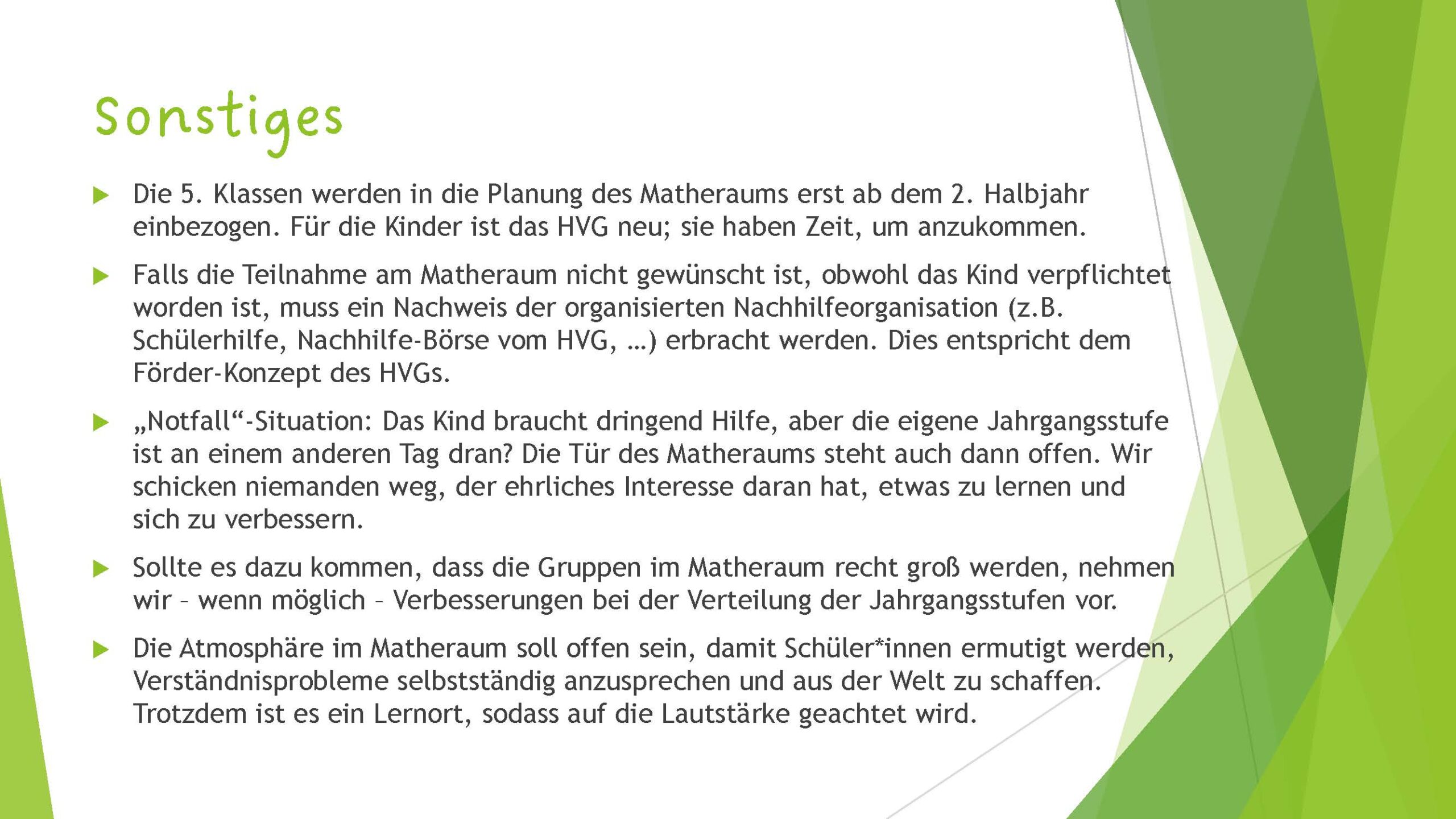 Sonstiges

▶ Die 5. Klassen werden in die Planung des Matheraums erst ab dem 2. Halbjahr einbezogen. Für die Kinder ist das HVG neu; sie haben Zeit, um anzukommen.

▶ Falls die Teilnahme am Matheraum nicht gewünscht ist, obwohl das Kind verpflichtet worden ist, muss ein Nachweis der organisierten Nachhilfeorganisation (z.B. Schülerhilfe, Nachhilfe-Börse vom HVG, …) erbracht werden. Dies entspricht dem Förder-Konzept des HVGs.

▶ „Notfall“-Situation: Das Kind braucht dringend Hilfe, aber die eigene Jahrgangsstufe ist an einem anderen Tag dran? Die Tür des Matheraums steht auch dann offen. Wir schicken niemanden weg, der ehrliches Interesse daran hat, etwas zu lernen und sich zu verbessern.

▶ Sollte es dazu kommen, dass die Gruppen im Matheraum recht groß werden, nehmen wir – wenn möglich – Verbesserungen bei der Verteilung der Jahrgangsstufen vor.

▶ Die Atmosphäre im Matheraum soll offen sein, damit Schüler*innen ermutigt werden, Verständnisprobleme selbstständig anzusprechen und aus der Welt zu schaffen. Trotzdem ist es ein Lernort, sodass auf die Lautstärke geachtet wird.